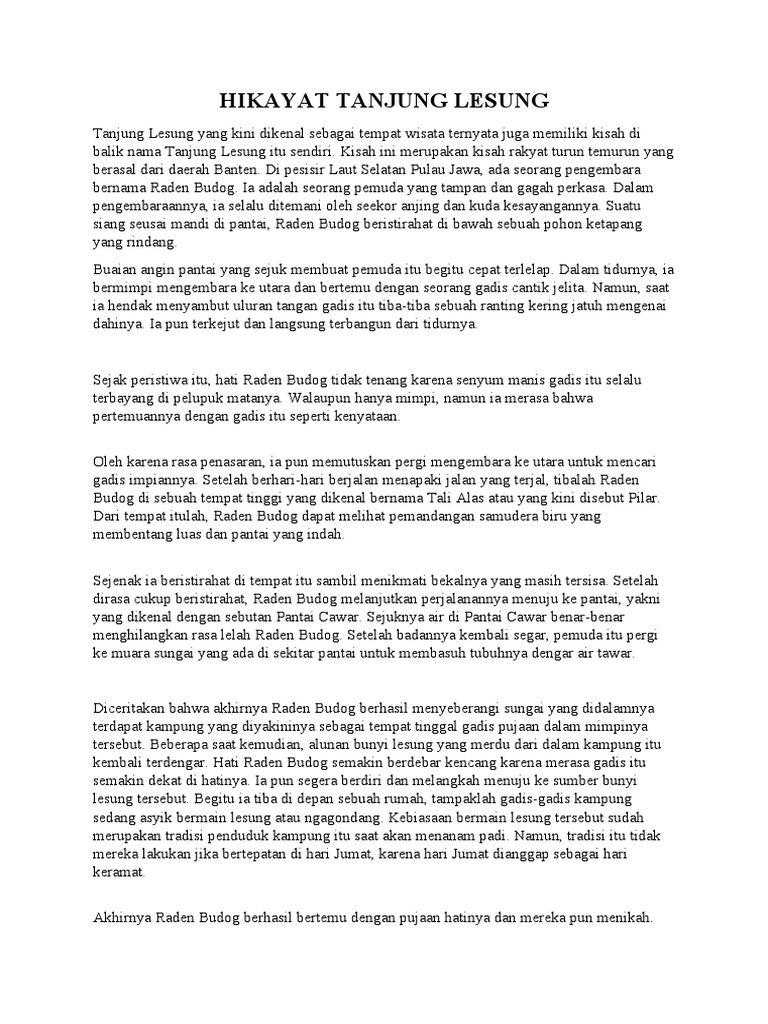 HIKAYAT TANJUNG LESUNG

Tanjung Lesung yang kini dikenal sebagai tempat wisata ternyata juga memiliki kisah di balik nama Tanjung Lesung itu sendiri. Kisah ini merupakan kisah rakyat turun temurun yang berasal dari daerah Banten. Di pesisir Laut Selatan Pulau Jawa, ada seorang pengembara bernama Raden Budog. Ia adalah seorang pemuda yang tampan dan gagah perkasa. Dalam pengembaraannya, ia selalu ditemani oleh seekor anjing dan kuda kesayangannya. Suatu siang seusai mandi di pantai, Raden Budog beristirahat di bawah sebuah pohon ketapang yang rindang.

Buaian angin pantai yang sejuk membuat pemuda itu begitu cepat terlelap. Dalam tidurnya, ia bermimpi mengembara ke utara dan bertemu dengan seorang gadis cantik jelita. Namun, saat ia hendak menyambut uluran tangan gadis itu tiba-tiba sebuah ranting kering jatuh mengenai dahinya. Ia pun terkejut dan langsung terbangun dari tidurnya.

Sejak peristiwa itu, hati Raden Budog tidak tenang karena senyum manis gadis itu selalu terbayang di pelupuk matanya. Walaupun hanya mimpi, namun ia merasa bahwa pertemuannya dengan gadis itu seperti kenyataan.

Oleh karena rasa penasaran, ia pun memutuskan pergi mengembara ke utara untuk mencari gadis impiannya. Setelah berhari-hari berjalan menapaki jalan yang terjal, tibalah Raden Budog di sebuah tempat tinggi yang dikenal bernama Tali Alas atau yang kini disebut Pilar. Dari tempat itulah, Raden Budog dapat melihat pemandangan samudera biru yang membentang luas dan pantai yang indah.

Sejenak ia beristirahat di tempat itu sambil menikmati bekalnya yang masih tersisa. Setelah dirasa cukup beristirahat, Raden Budog melanjutkan perjalanannya menuju ke pantai, yakni yang dikenal dengan sebutan Pantai Cawar. Sejuknya air di Pantai Cawar benar-benar menghilangkan rasa lelah Raden Budog. Setelah badannya kembali segar, pemuda itu pergi ke muara sungai yang ada di sekitar pantai untuk membasuh tubuhnya dengar air tawar.

Diceritakan bahwa akhirnya Raden Budog berhasil menyeberangi sungai yang didalamnya terdapat kampung yang diyakininya sebagai tempat tinggal gadis pujaan dalam mimpinya tersebut. Beberapa saat kemudian, alunan bunyi lesung yang merdu dari dalam kampung itu kembali terdengar. Hati Raden Budog semakin berdebar kencang karena merasa gadis itu semakin dekat di hatinya. Ia pun segera berdiri dan melangkah menuju ke sumber bunyi lesung tersebut. Begitu ia tiba di depan sebuah rumah, tampaklah gadis-gadis kampung sedang asyik bermain lesung atau ngagondang. Kebiasaan bermain lesung tersebut sudah merupakan tradisi penduduk kampung itu saat akan menanam padi. Namun, tradisi itu tidak mereka lakukan jika bertepatan di hari Jumat, karena hari Jumat dianggap sebagai hari keramat.

Akhirnya Raden Budog berhasil bertemu dengan pujaan hatinya dan mereka pun menikah.